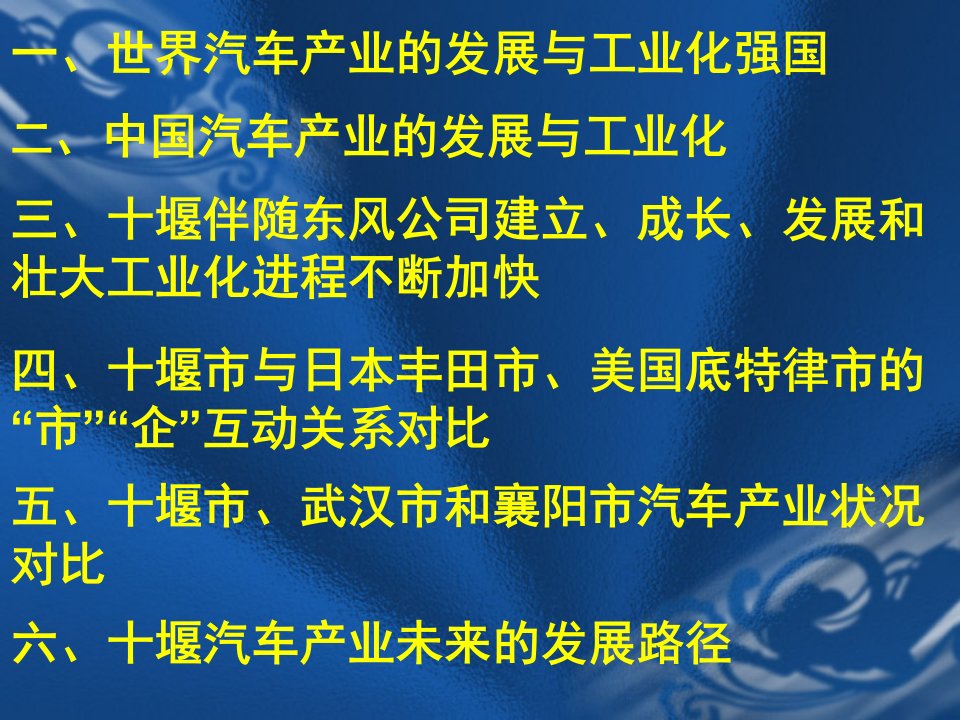 一、世界汽车产业的发展与工业化强国

二、中国汽车产业的发展与工业化

三、十堰伴随东风公司建立、成长、发展和壮大工业化进程不断加快

四、十堰市与日本丰田市、美国底特律市的“市”“企”互动关系对比

五、十堰市、武汉市和襄阳市汽车产业状况对比

六、十堰汽车产业未来的发展路径